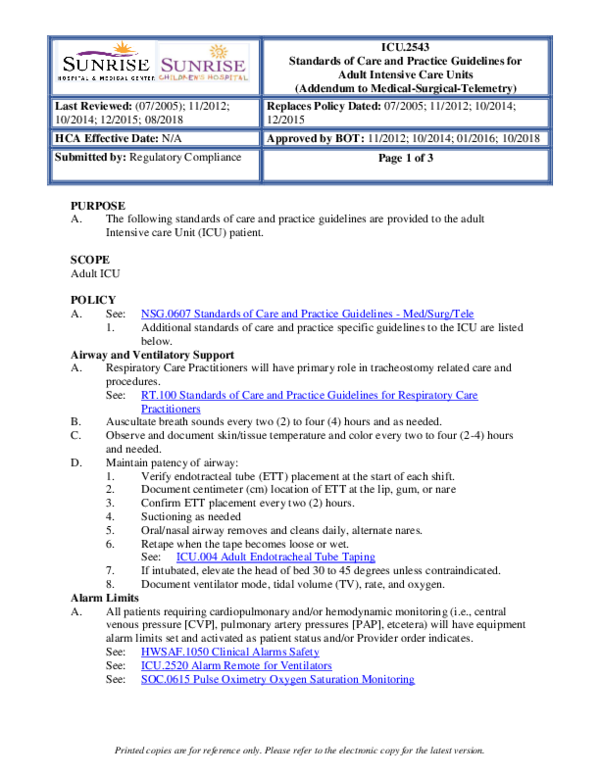 | SUNRISE HOSPITAL & MEDICAL CENTER SUNRISE CHILDREN'S HOSPITAL | ICU.2543 Standards of Care and Practice Guidelines for Adult Intensive Care Units (Addendum to Medical-Surgical-Telemetry) |
|---|---|
| Last Reviewed: (07/2005); 11/2012; 10/2014; 12/2015; 08/2018 | Replaces Policy Dated: 07/2005; 11/2012; 10/2014; 12/2015 |
| HCA Effective Date: N/A | Approved by BOT: 11/2012; 10/2014; 01/2016; 10/2018 |
| Submitted by: Regulatory Compliance | Page 1 of 3 |

PURPOSE
A. The following standards of care and practice guidelines are provided to the adult Intensive care Unit (ICU) patient.

SCOPE
Adult ICU

POLICY
A. See: NSG.0607 Standards of Care and Practice Guidelines - Med/Surg/Tele
1. Additional standards of care and practice specific guidelines to the ICU are listed below.
Airway and Ventilatory Support
A. Respiratory Care Practitioners will have primary role in tracheostomy related care and procedures.
See: RT.100 Standards of Care and Practice Guidelines for Respiratory Care Practitioners
B. Auscultate breath sounds every two (2) to four (4) hours and as needed.
C. Observe and document skin/tissue temperature and color every two to four (2-4) hours and needed.
D. Maintain patency of airway:
1. Verify endotracteal tube (ETT) placement at the start of each shift.
2. Document centimeter (cm) location of ETT at the lip, gum, or nare
3. Confirm ETT placement every two (2) hours.
4. Suctioning as needed
5. Oral/nasal airway removes and cleans daily, alternate nares.
6. Retape when the tape becomes loose or wet.
See: ICU.004 Adult Endotracheal Tube Taping
7. If intubated, elevate the head of bed 30 to 45 degrees unless contraindicated.
8. Document ventilator mode, tidal volume (TV), rate, and oxygen.
Alarm Limits
A. All patients requiring cardiopulmonary and/or hemodynamic monitoring (i.e., central venous pressure [CVP], pulmonary artery pressures [PAP], etcetera) will have equipment alarm limits set and activated as patient status and/or Provider order indicates.
See: HWSAF.1050 Clinical Alarms Safety
See: ICU.2520 Alarm Remote for Ventilators
See: SOC.0615 Pulse Oximetry Oxygen Saturation Monitoring

Printed copies are for reference only. Please refer to the electronic copy for the latest version.